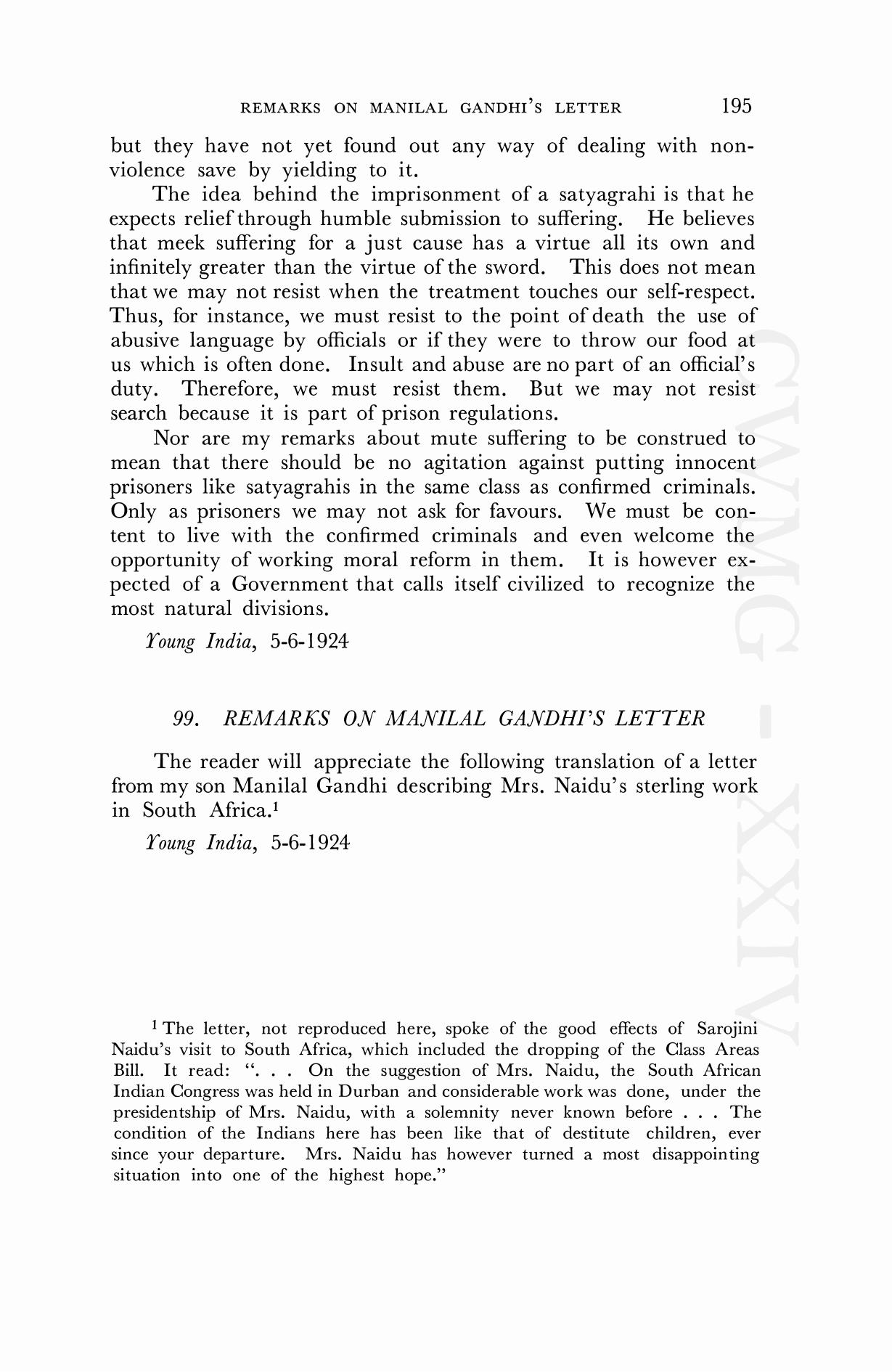 REMARKS ON MANILAL GANDHI'S LETTER 195

but they have not yet found out any way of dealing with non-violence save by yielding to it.

The idea behind the imprisonment of a satyagrahi is that he expects relief through humble submission to suffering. He believes that meek suffering for a just cause has a virtue all its own and infinitely greater than the virtue of the sword. This does not mean that we may not resist when the treatment touches our self-respect. Thus, for instance, we must resist to the point of death the use of abusive language by officials or if they were to throw our food at us which is often done. Insult and abuse are no part of an official's duty. Therefore, we must resist them. But we may not resist search because it is part of prison regulations.

Nor are my remarks about mute suffering to be construed to mean that there should be no agitation against putting innocent prisoners like satyagrahis in the same class as confirmed criminals. Only as prisoners we may not ask for favours. We must be content to live with the confirmed criminals and even welcome the opportunity of working moral reform in them. It is however expected of a Government that calls itself civilized to recognize the most natural divisions.

Young India, 5-6-1924

99. REMARKS ON MANILAL GANDHI'S LETTER

The reader will appreciate the following translation of a letter from my son Manilal Gandhi describing Mrs. Naidu's sterling work in South Africa.$^1$

Young India, 5-6-1924

$^1$ The letter, not reproduced here, spoke of the good effects of Sarojini Naidu's visit to South Africa, which included the dropping of the Class Areas Bill. It read: ". . . On the suggestion of Mrs. Naidu, the South African Indian Congress was held in Durban and considerable work was done, under the presidentship of Mrs. Naidu, with a solemnity never known before . . . The condition of the Indians here has been like that of destitute children, ever since your departure. Mrs. Naidu has however turned a most disappointing situation into one of the highest hope."

CWMG - XXIV